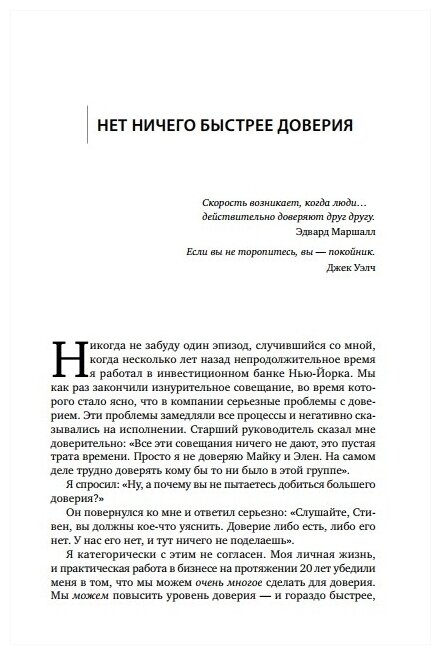 НЕТ НИЧЕГО БЫСТРЕЕ ДОВЕРИЯ

Скорость возникает, когда люди… действительно доверяют друг другу.
Эдвард Маршалл

Если вы не торопитесь, вы — покойник.
Джек Уэлч

Никогда не забуду один эпизод, случившийся со мной, когда несколько лет назад непродолжительное время я работал в инвестиционном банке Нью-Йорка. Мы как раз закончили изнурительное совещание, во время которого стало ясно, что в компании серьезные проблемы с доверием. Эти проблемы замедляли все процессы и негативно сказывались на исполнении. Старший руководитель сказал мне доверительно: «Все эти совещания ничего не дают, это пустая трата времени. Просто я не доверяю Майку и Элен. На самом деле трудно доверять кому бы то ни было в этой группе».

Я спросил: «Ну, а почему вы не пытаетесь добиться большего доверия?»

Он повернулся ко мне и ответил серьезно: «Слушайте, Стивен, вы должны кое-что уяснить. Доверие либо есть, либо его нет. У нас его нет, и тут ничего не поделаешь».

Я категорически с этим не согласен. Моя личная жизнь, и практическая работа в бизнесе на протяжении 20 лет убедили меня в том, что мы можем очень многое сделать для доверия. Мы можем повысить уровень доверия — и гораздо быстрее,